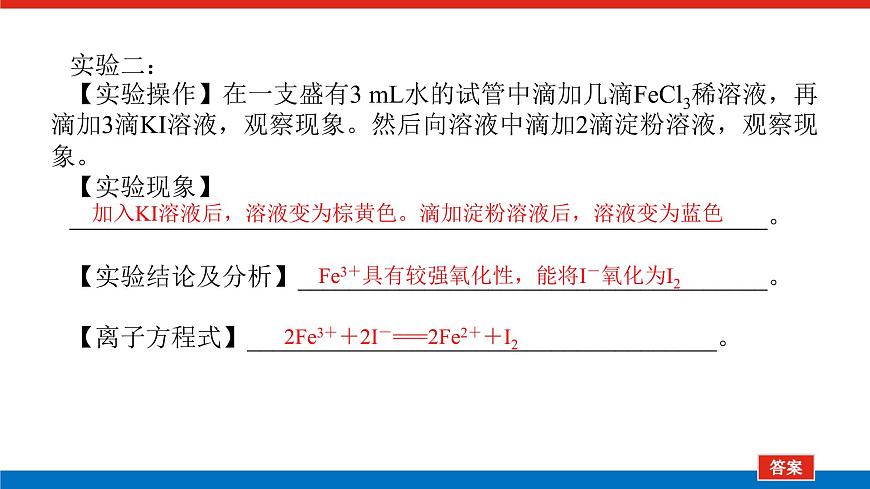 实验二：

【实验操作】在一支盛有3 mL水的试管中滴加几滴$FeCl_3$稀溶液，再滴加3滴KI溶液，观察现象。然后向溶液中滴加2滴淀粉溶液，观察现象。

【实验现象】

加入KI溶液后，溶液变为棕黄色。滴加淀粉溶液后，溶液变为蓝色。

【实验结论及分析】$Fe^{3+}$具有较强氧化性，能将$I^-$氧化为$I_2$。

【离子方程式】$2Fe^{3+}+2I^-=2Fe^{2+}+I_2$。

答案